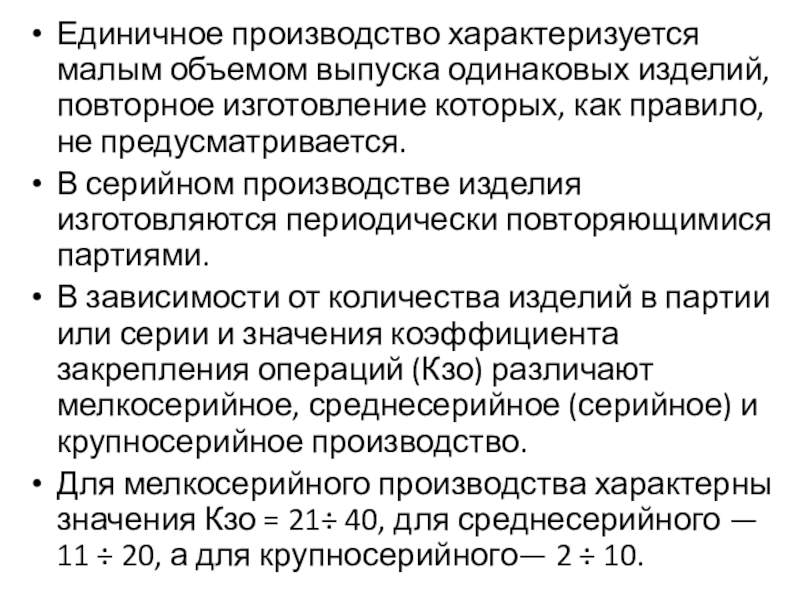 • Единичное производство характеризуется малым объемом выпуска одинаковых изделий, повторное изготовление которых, как правило, не предусматривается.

• В серийном производстве изделия изготовляются периодически повторяющимися партиями.

• В зависимости от количества изделий в партии или серии и значения коэффициента закрепления операций (Кзо) различают мелкосерийное, среднесерийное (серийное) и крупносерийное производство.

• Для мелкосерийного производства характерны значения Кзо = 21÷ 40, для среднесерийного — 11 ÷ 20, а для крупносерийного— 2 ÷ 10.